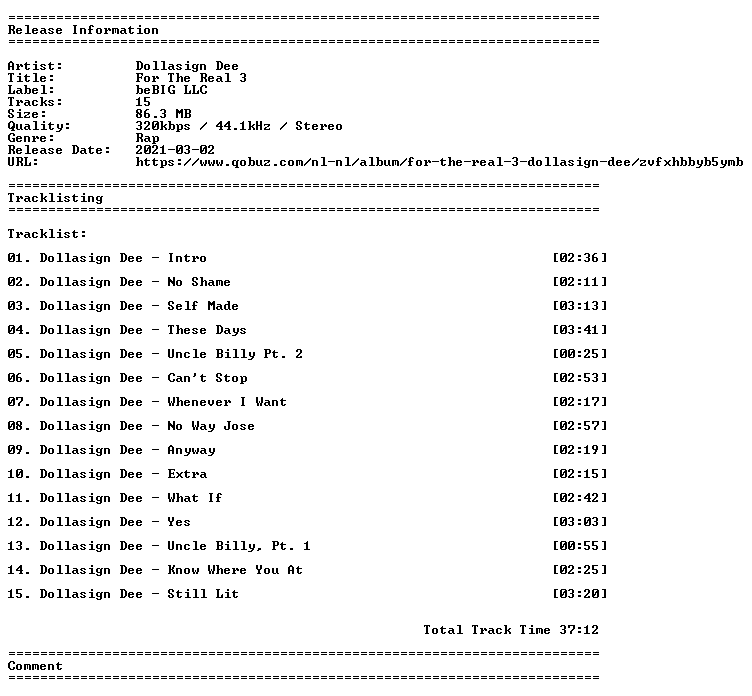 ==========================================================================
Release Information
==========================================================================

Artist: Dollasign Dee
Title: For The Real 3
Label: beBIG LLC
Tracks: 15
Size: 86.3 MB
Quality: 320kbps / 44.1kHz / Stereo
Genre: Rap
Release Date: 2021-03-02
URL: https://www.qobuz.com/nl-nl/album/for-the-real-3-dollasign-dee/zvfxhbbyb5ymb

==========================================================================
Tracklisting
==========================================================================

Tracklist:

01. Dollasign Dee - Intro [02:36]

02. Dollasign Dee - No Shame [02:11]

03. Dollasign Dee - Self Made [03:13]

04. Dollasign Dee - These Days [03:41]

05. Dollasign Dee - Uncle Billy Pt. 2 [00:25]

06. Dollasign Dee - Can't Stop [02:53]

07. Dollasign Dee - Whenever I Want [02:17]

08. Dollasign Dee - No Way Jose [02:57]

09. Dollasign Dee - Anyway [02:19]

10. Dollasign Dee - Extra [02:15]

11. Dollasign Dee - What If [02:42]

12. Dollasign Dee - Yes [03:03]

13. Dollasign Dee - Uncle Billy, Pt. 1 [00:55]

14. Dollasign Dee - Know Where You At [02:25]

15. Dollasign Dee - Still Lit [03:20]

Total Track Time 37:12

==========================================================================
Comment
==========================================================================